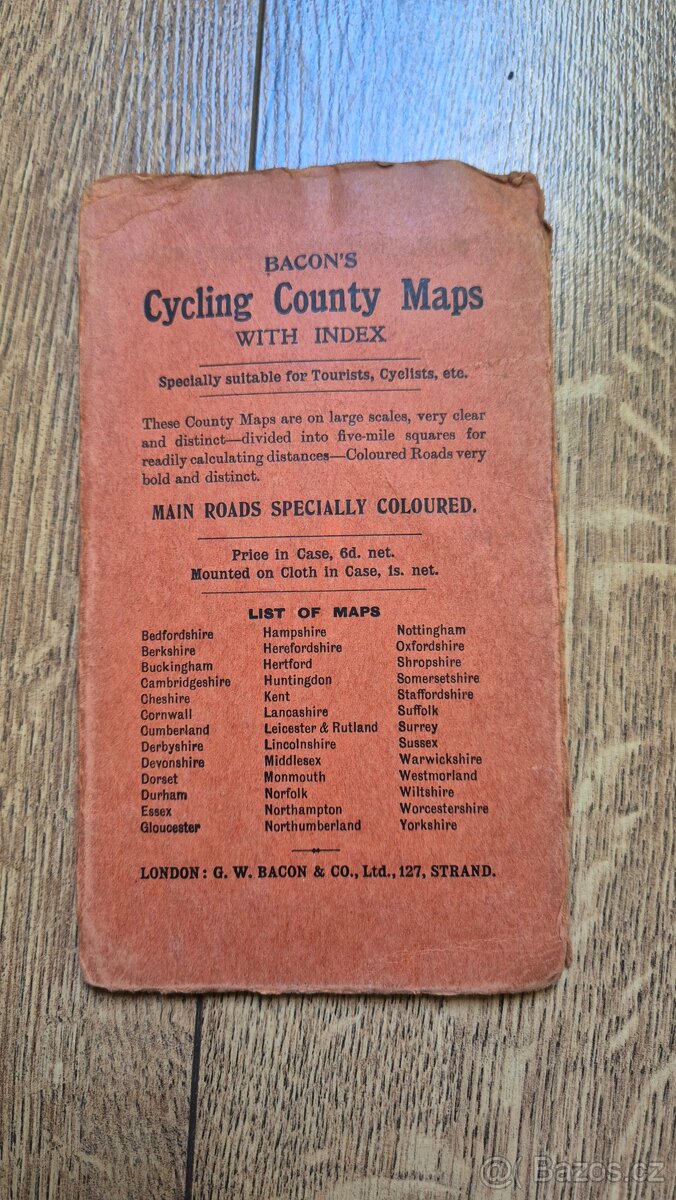 BACON'S
Cycling County Maps
WITH INDEX

Specially suitable for Tourists, Cyclists, etc.

These County Maps are on large scales, very clear and distinct—divided into five-mile squares for readily calculating distances—Coloured Roads very bold and distinct.

MAIN ROADS SPECIALLY COLOURED.

Price in Case, 6d. net.
Mounted on Cloth in Case, 1s. net.

LIST OF MAPS

Bedfordshire
Berkshire
Buckingham
Cambridgeshire
Cheshire
Cornwall
Cumberland
Derbyshire
Devonshire
Dorset
Durham
Essex
Gloucester

Hampshire
Herefordshire
Hertford
Huntingdon
Kent
Lancashire
Leicester & Rutland
Lincolnshire
Middlesex
Monmouth
Norfolk
Northampton
Northumberland

Nottingham
Oxfordshire
Shropshire
Somersetshire
Staffordshire
Suffolk
Surrey
Sussex
Warwickshire
Westmorland
Wiltshire
Worcestershire
Yorkshire

LONDON: G. W. BACON & CO., Ltd., 127, STRAND.

@ Bazos.cz